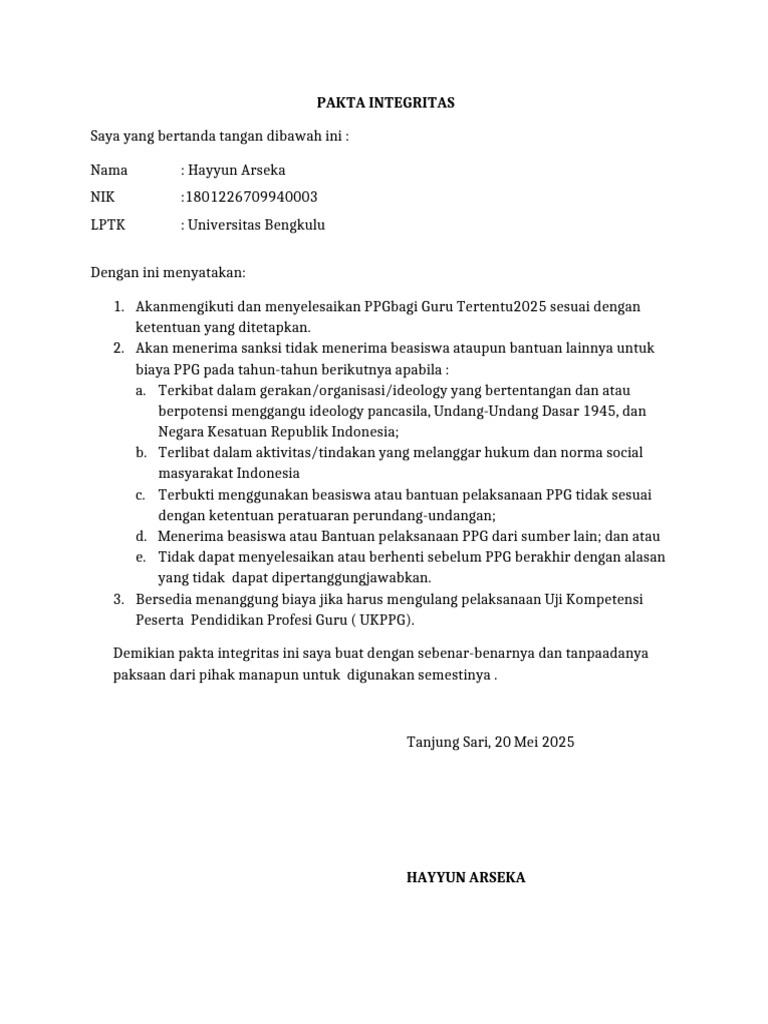 PAKTA INTEGRITAS

Saya yang bertanda tangan dibawah ini :

Nama : Hayyun Arseka

NIK :1801226709940003

LPTK : Universitas Bengkulu

Dengan ini menyatakan:

1. Akanmengikuti dan menyelesaikan PPGbagi Guru Tertentu2025 sesuai dengan ketentuan yang ditetapkan.
2. Akan menerima sanksi tidak menerima beasiswa ataupun bantuan lainnya untuk biaya PPG pada tahun-tahun berikutnya apabila :
a. Terkibat dalam gerakan/organisasi/ideology yang bertentangan dan atau berpotensi menggangu ideology pancasila, Undang-Undang Dasar 1945, dan Negara Kesatuan Republik Indonesia;
b. Terlibat dalam aktivitas/tindakan yang melanggar hukum dan norma social masyarakat Indonesia
c. Terbukti menggunakan beasiswa atau bantuan pelaksanaan PPG tidak sesuai dengan ketentuan peratuaran perundang-undangan;
d. Menerima beasiswa atau Bantuan pelaksanaan PPG dari sumber lain; dan atau
e. Tidak dapat menyelesaikan atau berhenti sebelum PPG berakhir dengan alasan yang tidak dapat dipertanggungjawabkan.
3. Bersedia menanggung biaya jika harus mengulang pelaksanaan Uji Kompetensi Peserta Pendidikan Profesi Guru ( UKPPG).

Demikian pakta integritas ini saya buat dengan sebenar-benarnya dan tanpaadanya paksaan dari pihak manapun untuk digunakan semestinya .

Tanjung Sari, 20 Mei 2025

HAYYUN ARSEKA